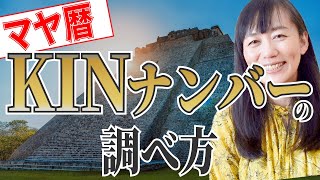 マヤ暦

KINナンバーの調べ方